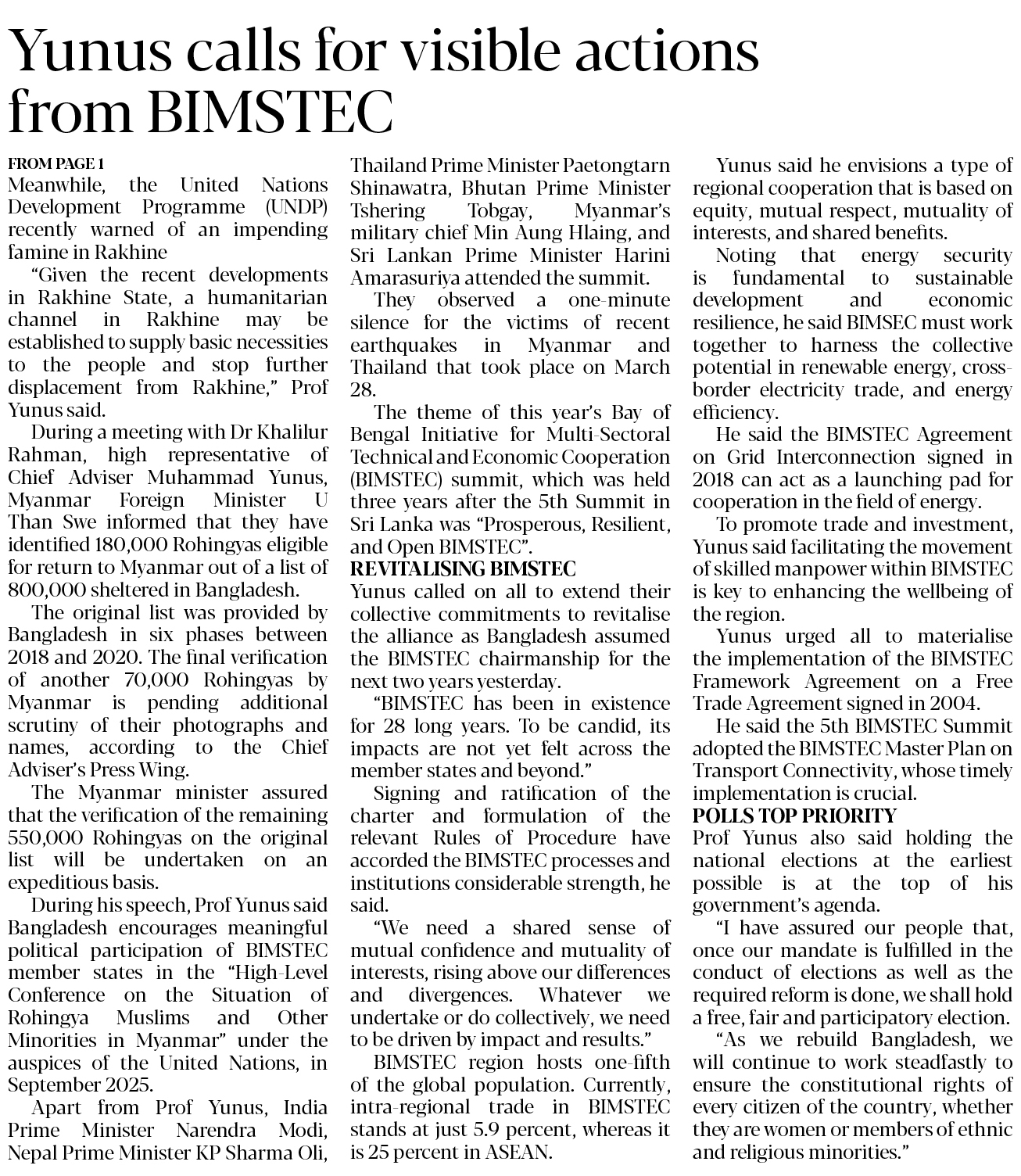 Yunus calls for visible actions from BIMSTEC

FROM PAGE 1
Meanwhile, the United Nations Development Programme (UNDP) recently warned of an impending famine in Rakhine

"Given the recent developments in Rakhine State, a humanitarian channel in Rakhine may be established to supply basic necessities to the people and stop further displacement from Rakhine," Prof Yunus said.

During a meeting with Dr Khalilur Rahman, high representative of Chief Adviser Muhammad Yunus, Myanmar Foreign Minister U Than Swe informed that they have identified 180,000 Rohingyas eligible for return to Myanmar out of a list of 800,000 sheltered in Bangladesh.

The original list was provided by Bangladesh in six phases between 2018 and 2020. The final verification of another 70,000 Rohingyas by Myanmar is pending additional scrutiny of their photographs and names, according to the Chief Adviser's Press Wing.

The Myanmar minister assured that the verification of the remaining 550,000 Rohingyas on the original list will be undertaken on an expeditious basis.

During his speech, Prof Yunus said Bangladesh encourages meaningful political participation of BIMSTEC member states in the "High-Level Conference on the Situation of Rohingya Muslims and Other Minorities in Myanmar" under the auspices of the United Nations, in September 2025.

Apart from Prof Yunus, India Prime Minister Narendra Modi, Nepal Prime Minister KP Sharma Oli, Thailand Prime Minister Paetongtarn Shinawatra, Bhutan Prime Minister Tshering Tobgay, Myanmar's military chief Min Aung Hlaing, and Sri Lankan Prime Minister Harini Amarasuriya attended the summit.

They observed a one-minute silence for the victims of recent earthquakes in Myanmar and Thailand that took place on March 28.

The theme of this year's Bay of Bengal Initiative for Multi-Sectoral Technical and Economic Cooperation (BIMSTEC) summit, which was held three years after the 5th Summit in Sri Lanka was "Prosperous, Resilient, and Open BIMSTEC".

REVITALISING BIMSTEC
Yunus called on all to extend their collective commitments to revitalise the alliance as Bangladesh assumed the BIMSTEC chairmanship for the next two years yesterday.

"BIMSTEC has been in existence for 28 long years. To be candid, its impacts are not yet felt across the member states and beyond."

Signing and ratification of the charter and formulation of the relevant Rules of Procedure have accorded the BIMSTEC processes and institutions considerable strength, he said.

"We need a shared sense of mutual confidence and mutuality of interests, rising above our differences and divergences. Whatever we undertake or do collectively, we need to be driven by impact and results."

BIMSTEC region hosts one-fifth of the global population. Currently, intra-regional trade in BIMSTEC stands at just 5.9 percent, whereas it is 25 percent in ASEAN.

Yunus said he envisions a type of regional cooperation that is based on equity, mutual respect, mutuality of interests, and shared benefits.

Noting that energy security is fundamental to sustainable development and economic resilience, he said BIMSEC must work together to harness the collective potential in renewable energy, cross-border electricity trade, and energy efficiency.

He said the BIMSTEC Agreement on Grid Interconnection signed in 2018 can act as a launching pad for cooperation in the field of energy.

To promote trade and investment, Yunus said facilitating the movement of skilled manpower within BIMSTEC is key to enhancing the wellbeing of the region.

Yunus urged all to materialise the implementation of the BIMSTEC Framework Agreement on a Free Trade Agreement signed in 2004.

He said the 5th BIMSTEC Summit adopted the BIMSTEC Master Plan on Transport Connectivity, whose timely implementation is crucial.

POLLS TOP PRIORITY
Prof Yunus also said holding the national elections at the earliest possible is at the top of his government's agenda.

"I have assured our people that, once our mandate is fulfilled in the conduct of elections as well as the required reform is done, we shall hold a free, fair and participatory election.

"As we rebuild Bangladesh, we will continue to work steadfastly to ensure the constitutional rights of every citizen of the country, whether they are women or members of ethnic and religious minorities."